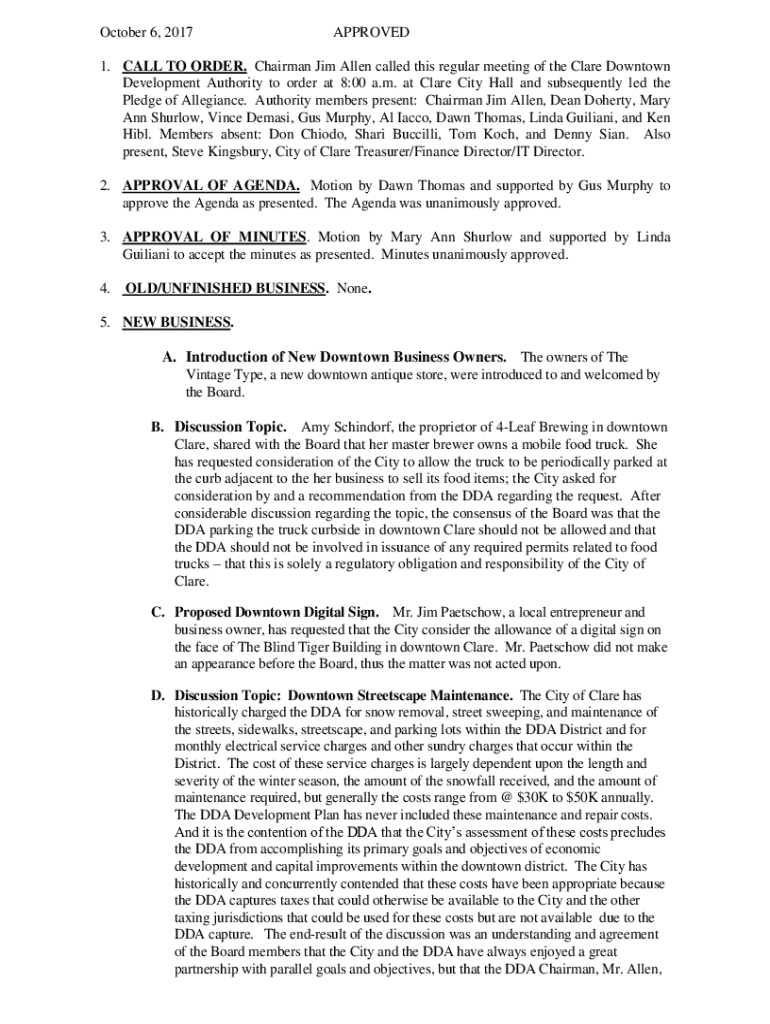 October 6, 2017 APPROVED

1. CALL TO ORDER. Chairman Jim Allen called this regular meeting of the Clare Downtown Development Authority to order at 8:00 a.m. at Clare City Hall and subsequently led the Pledge of Allegiance. Authority members present: Chairman Jim Allen, Dean Doherty, Mary Ann Shurlow, Vince Demasi, Gus Murphy, Al Iacco, Dawn Thomas, Linda Guiliani, and Ken Hibl. Members absent: Don Chiodo, Shari Buccilli, Tom Koch, and Denny Sian. Also present, Steve Kingsbury, City of Clare Treasurer/Finance Director/IT Director.

2. APPROVAL OF AGENDA. Motion by Dawn Thomas and supported by Gus Murphy to approve the Agenda as presented. The Agenda was unanimously approved.

3. APPROVAL OF MINUTES. Motion by Mary Ann Shurlow and supported by Linda Guiliani to accept the minutes as presented. Minutes unanimously approved.

4. OLD/UNFINISHED BUSINESS. None.

5. NEW BUSINESS.

A. Introduction of New Downtown Business Owners. The owners of The Vintage Type, a new downtown antique store, were introduced to and welcomed by the Board.

B. Discussion Topic. Amy Schindorf, the proprietor of 4-Leaf Brewing in downtown Clare, shared with the Board that her master brewer owns a mobile food truck. She has requested consideration of the City to allow the truck to be periodically parked at the curb adjacent to the her business to sell its food items; the City asked for consideration by and a recommendation from the DDA regarding the request. After considerable discussion regarding the topic, the consensus of the Board was that the DDA parking the truck curbside in downtown Clare should not be allowed and that the DDA should not be involved in issuance of any required permits related to food trucks – that this is solely a regulatory obligation and responsibility of the City of Clare.

C. Proposed Downtown Digital Sign. Mr. Jim Paetschow, a local entrepreneur and business owner, has requested that the City consider the allowance of a digital sign on the face of The Blind Tiger Building in downtown Clare. Mr. Paetschow did not make an appearance before the Board, thus the matter was not acted upon.

D. Discussion Topic: Downtown Streetscape Maintenance. The City of Clare has historically charged the DDA for snow removal, street sweeping, and maintenance of the streets, sidewalks, streetscape, and parking lots within the DDA District and for monthly electrical service charges and other sundry charges that occur within the District. The cost of these service charges is largely dependent upon the length and severity of the winter season, the amount of the snowfall received, and the amount of maintenance required, but generally the costs range from @ $30K to $50K annually. The DDA Development Plan has never included these maintenance and repair costs. And it is the contention of the DDA that the City's assessment of these costs precludes the DDA from accomplishing its primary goals and objectives of economic development and capital improvements within the downtown district. The City has historically and concurrently contended that these costs have been appropriate because the DDA captures taxes that could otherwise be available to the City and the other taxing jurisdictions that could be used for these costs but are not available due to the DDA capture. The end-result of the discussion was an understanding and agreement of the Board members that the City and the DDA have always enjoyed a great partnership with parallel goals and objectives, but that the DDA Chairman, Mr. Allen,